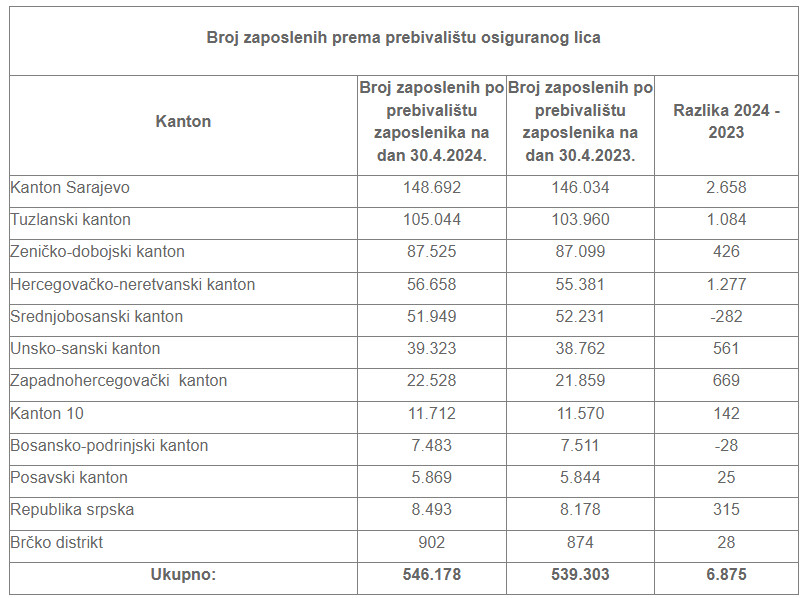 Broj zaposlenih prema prebivalištu osiguranog lica

| Kanton | Broj zaposlenih po prebivalištu zaposlenika na dan 30.4.2024. | Broj zaposlenih po prebivalištu zaposlenika na dan 30.4.2023. | Razlika 2024 - 2023 |
|---|---|---|---|
| Kanton Sarajevo | 148.692 | 146.034 | 2.658 |
| Tuzlanski kanton | 105.044 | 103.960 | 1.084 |
| Zeničko-dobojski kanton | 87.525 | 87.099 | 426 |
| Hercegovačko-neretvanski kanton | 56.658 | 55.381 | 1.277 |
| Srednjobosanski kanton | 51.949 | 52.231 | -282 |
| Unsko-sanski kanton | 39.323 | 38.762 | 561 |
| Zapadnohercegovački kanton | 22.528 | 21.859 | 669 |
| Kanton 10 | 11.712 | 11.570 | 142 |
| Bosansko-podrinjski kanton | 7.483 | 7.511 | -28 |
| Posavski kanton | 5.869 | 5.844 | 25 |
| Republika srpska | 8.493 | 8.178 | 315 |
| Brčko distrikt | 902 | 874 | 28 |
| Ukupno: | 546.178 | 539.303 | 6.875 |